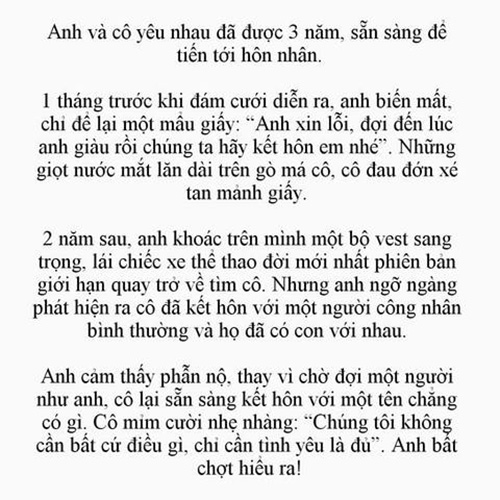 Anh và cô yêu nhau đã được 3 năm, sẵn sàng để tiến tới hôn nhân.

1 tháng trước khi đám cưới diễn ra, anh biến mất, chỉ để lại một mẩu giấy: “Anh xin lỗi, đợi đến lúc anh giàu rồi chúng ta hãy kết hôn em nhé”. Những giọt nước mắt lăn dài trên gò má cô, cô đau đớn xé tan mảnh giấy.

2 năm sau, anh khoác trên mình một bộ vest sang trọng, lái chiếc xe thể thao đời mới nhất phiên bản giới hạn quay trở về tìm cô. Nhưng anh ngỡ ngàng phát hiện ra cô đã kết hôn với một người công nhân bình thường và họ đã có con với nhau.

Anh cảm thấy phẫn nộ, thay vì chờ đợi một người như anh, cô lại sẵn sàng kết hôn với một tên chẳng có gì. Cô mỉm cười nhẹ nhàng: “Chúng tôi không cần bất cứ điều gì, chỉ cần tình yêu là đủ”. Anh bất chợt hiểu ra!